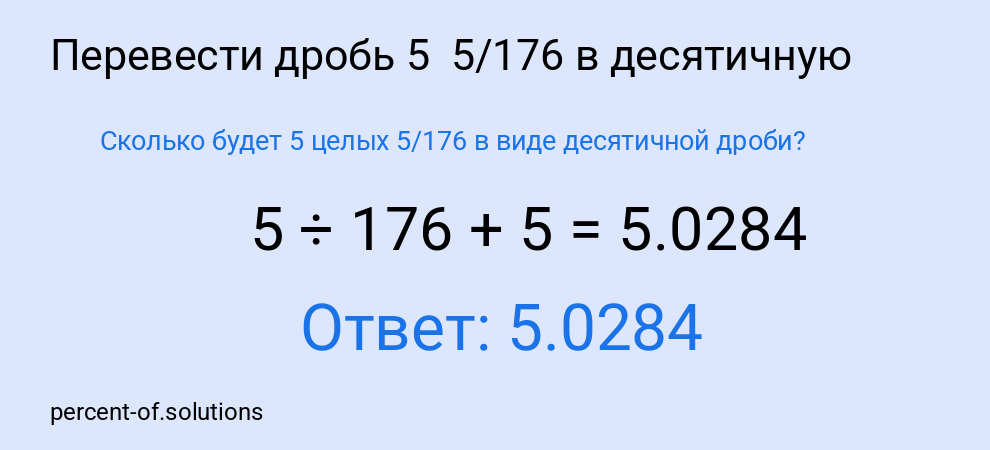 Перевести дробь 5  5/176 в десятичную

Сколько будет 5 целых 5/176 в виде десятичной дроби?

$5 \div 176 + 5 = 5.0284$

Ответ: 5.0284

percent-of.solutions